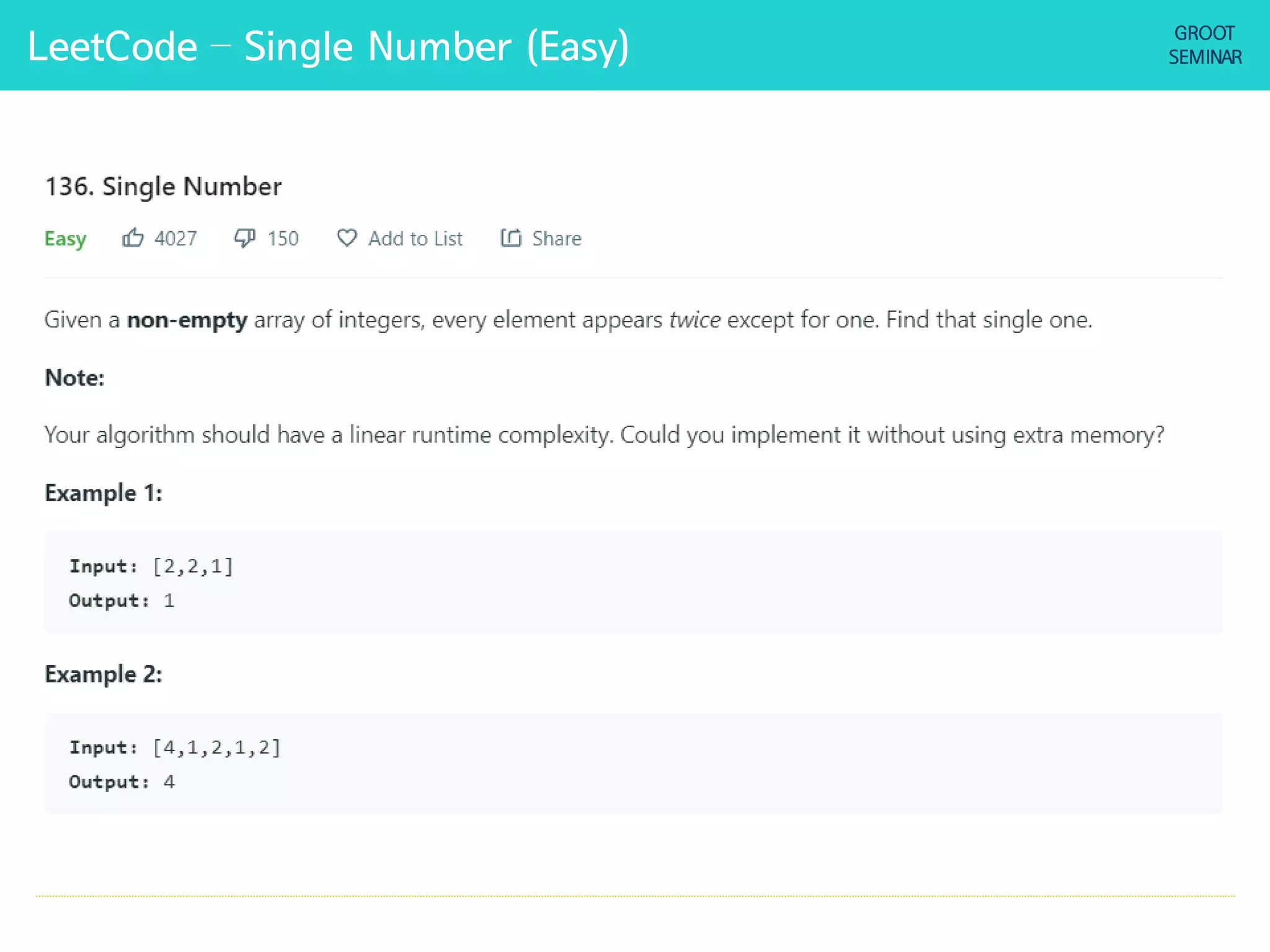 LeetCode – Single Number (Easy)

GROOT
SEMINAR

136. Single Number

Easy 4027 150 Add to List Share

Given a non-empty array of integers, every element appears twice except for one. Find that single one.

Note:

Your algorithm should have a linear runtime complexity. Could you implement it without using extra memory?

Example 1:

Input: [2,2,1]
Output: 1

Example 2:

Input: [4,1,2,1,2]
Output: 4